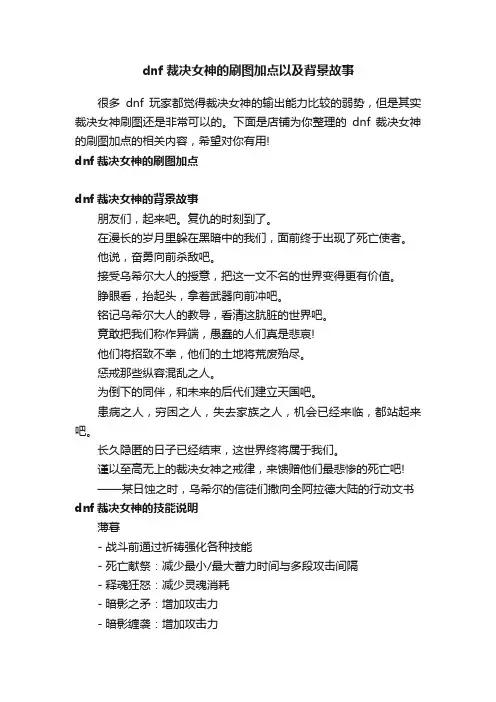 dnf 裁决女神的刷图加点以及背景故事

很多 dnf 玩家都觉得裁决女神的输出能力比较的弱势，但是其实裁决女神刷图还是非常可以的。下面是店铺为你整理的 dnf 裁决女神的刷图加点的相关内容，希望对你有用!

dnf 裁决女神的刷图加点

dnf 裁决女神的背景故事

朋友们，起来吧。复仇的时刻到了。

在漫长的岁月里躲在黑暗中的我们，面前终于出现了死亡使者。

他说，奋勇向前杀敌吧。

接受乌希尔大人的授意，把这一文不名的世界变得更有价值。

睁眼看，抬起头，拿着武器向前冲吧。

铭记乌希尔大人的教导，看清这肮脏的世界吧。

竟敢把我们称作异端，愚蠢的人们真是悲哀!

他们将招致不幸，他们的土地将荒废殆尽。

惩戒那些纵容混乱之人。

为倒下的同伴，和未来的后代们建立天国吧。

患病之人，穷困之人，失去家族之人，机会已经来临，都站起来吧。

长久隐匿的日子已经结束，这世界终将属于我们。

谨以至高无上的裁决女神之戒律，来馈赠他们最悲惨的死亡吧!

——某日蚀之时，乌希尔的信徒们撒向全阿拉德大陆的行动文书

dnf 裁决女神的技能说明

薄暮

- 战斗前通过祈祷强化各种技能

- 死亡献祭：减少最小/最大蓄力时间与多段攻击间隔

- 释魂狂怒：减少灵魂消耗

- 暗影之矛：增加攻击力

- 暗影缠袭：增加攻击力